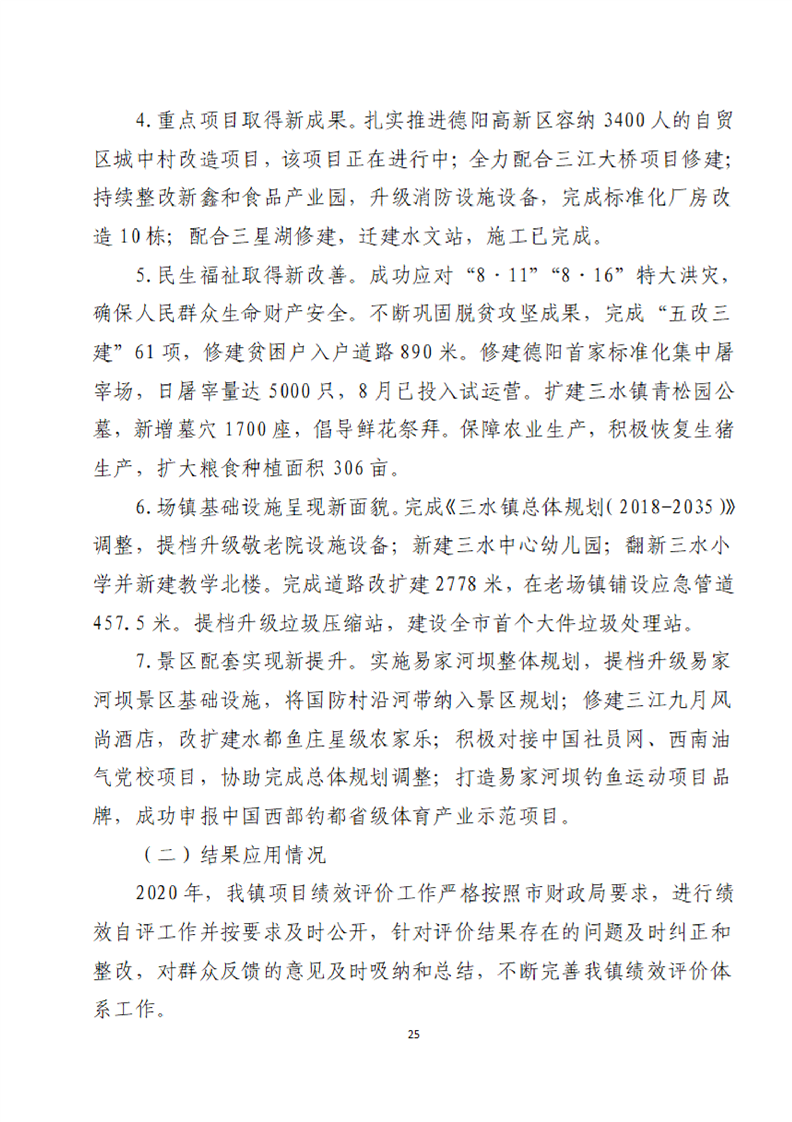 4.重点项目取得新成果。扎实推进德阳高新区容纳3400人的自贸区城中村改造项目，该项目正在进行中；全力配合三江大桥项目修建；持续整改新鑫和食品产业园，升级消防设施设备，完成标准化厂房改造10栋；配合三星湖修建，迁建水文站，施工已完成。

5.民生福祉取得新改善。成功应对“8·11”“8·16”特大洪灾，确保人民群众生命财产安全。不断巩固脱贫攻坚成果，完成“五改三建”61项，修建贫困户入户道路890米。修建德阳首家标准化集中屠宰场，日屠宰量达5000只，8月已投入试运营。扩建三水镇青松园公墓，新增墓穴1700座，倡导鲜花祭拜。保障农业生产，积极恢复生猪生产，扩大粮食种植面积306亩。

6.场镇基础设施呈现新面貌。完成《三水镇总体规划（2018-2035）》调整，提档升级敬老院设施设备；新建三水中心幼儿园；翻新三水小学并新建教学北楼。完成道路改扩建2778米，在老场镇铺设应急管道457.5米。提档升级垃圾压缩站，建设全市首个大件垃圾处理站。

7.景区配套实现新提升。实施易家河坝整体规划，提档升级易家河坝景区基础设施，将国防村沿河带纳入景区规划；修建三江九月风尚酒店，改扩建水都鱼庄星级农家乐；积极对接中国社员网、西南油气党校项目，协助完成总体规划调整；打造易家河坝钓鱼运动项目品牌，成功申报中国西部钓都省级体育产业示范项目。

（二）结果应用情况

2020年，我镇项目绩效评价工作严格按照市财政局要求，进行绩效自评工作并按要求及时公开，针对评价结果存在的问题及时纠正和整改，对群众反馈的意见及时吸纳和总结，不断完善我镇绩效评价体系工作。

25